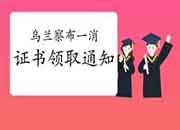 乌兰察布一消

证书领取通知